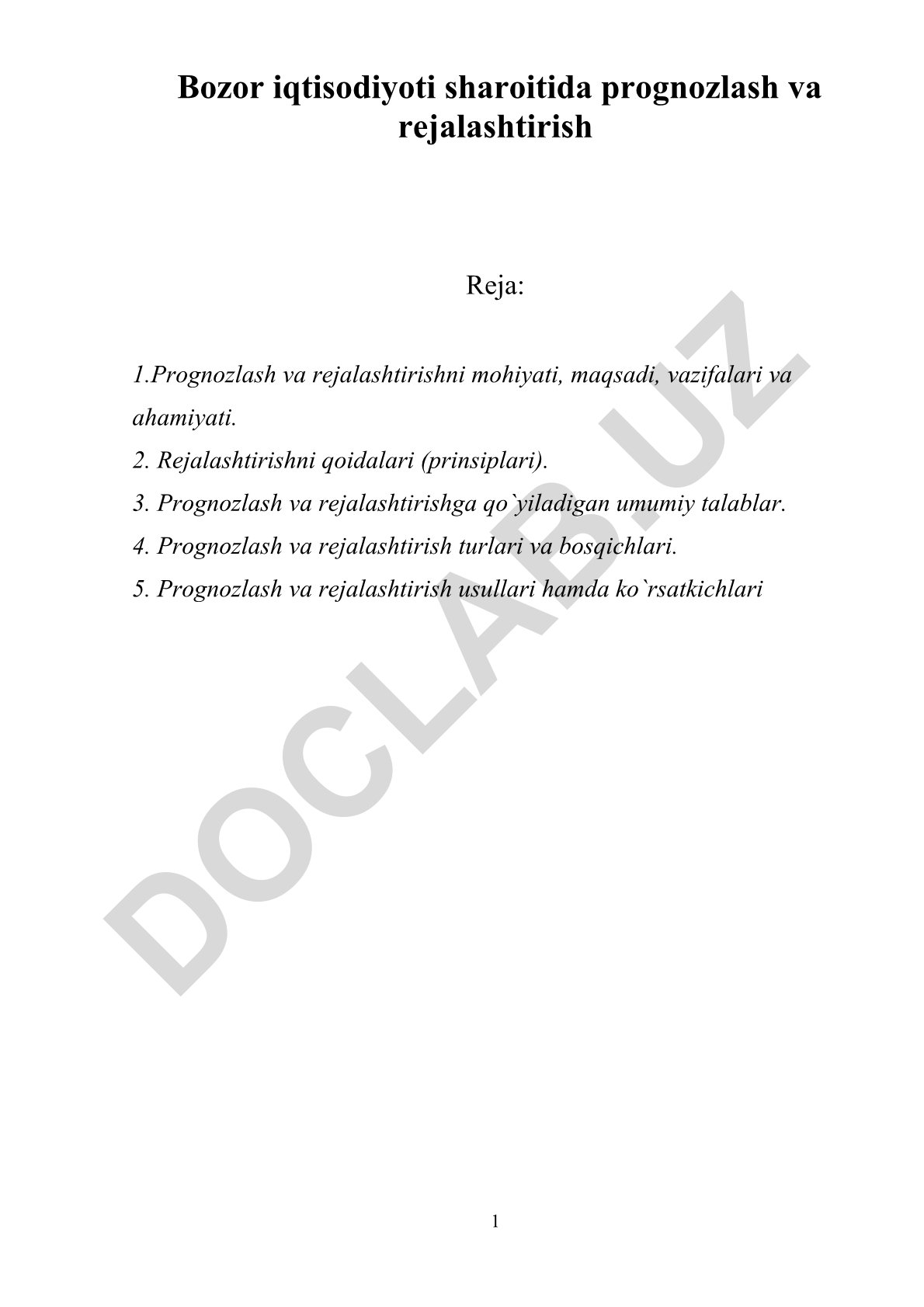 Bozor iqtisodiyoti sharoitida prognozlash va rejalashtirish

Reja:

1.Prognozlash va rejalashtirishni mohiyati, maqsadi, vazifalari va ahamiyati.
2. Rejalashtirishni qoidalari (prinsiplari).
3. Prognozlash va rejalashtirishga qo`yiladigan umumiy talablar.
4. Prognozlash va rejalashtirish turlari va bosqichlari.
5. Prognozlash va rejalashtirish usullari hamda ko`rsatkichlari

DOCLAB.UZ

1